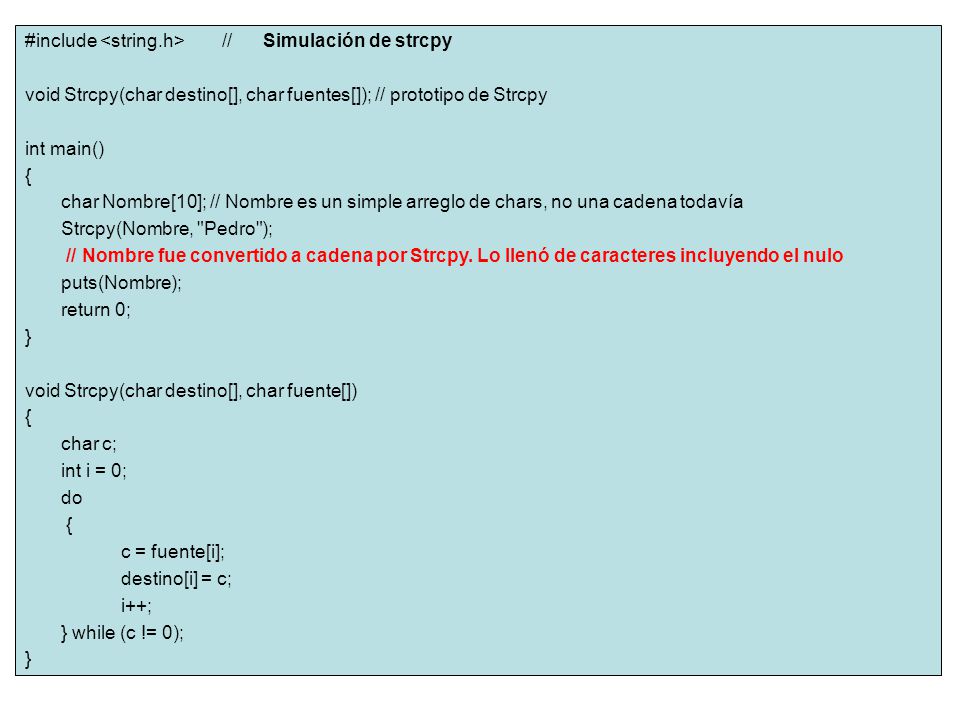 #include <string.h> // Simulación de strcpy

void Strcpy(char destino[], char fuentes[]); // prototipo de Strcpy

int main()
{
char Nombre[10]; // Nombre es un simple arreglo de chars, no una cadena todavía
Strcpy(Nombre, "Pedro");
// Nombre fue convertido a cadena por Strcpy. Lo llenó de caracteres incluyendo el nulo
puts(Nombre);
return 0;
}

void Strcpy(char destino[], char fuente[])
{
char c;
int i = 0;
do
{
c = fuente[i];
destino[i] = c;
i++;
} while (c != 0);
}